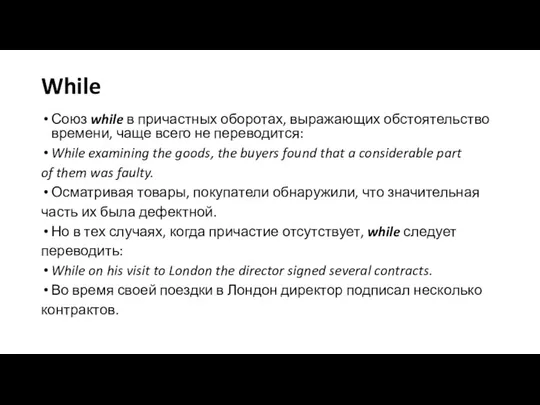 While

• Союз while в причастных оборотах, выражающих обстоятельство времени, чаще всего не переводится:

• While examining the goods, the buyers found that a considerable part of them was faulty.

• Осматривая товары, покупатели обнаружили, что значительная часть их была дефектной.

• Но в тех случаях, когда причастие отсутствует, while следует переводить:

• While on his visit to London the director signed several contracts.

• Во время своей поездки в Лондон директор подписал несколько контрактов.